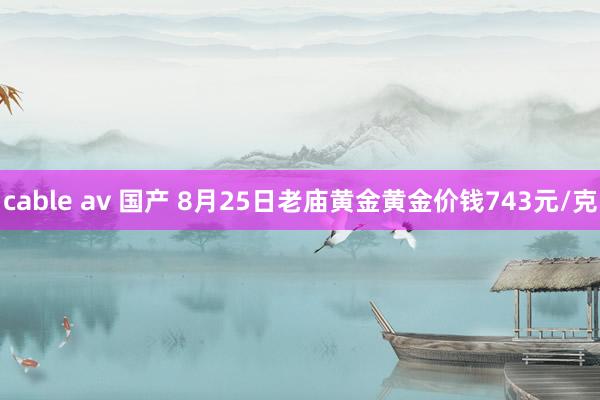 cable av 国产 8月25日老庙黄金黄金价钱743元/克